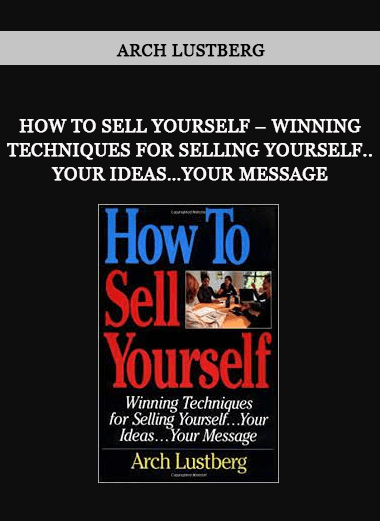 ARCH LUSTBERG

HOW TO SELL YOURSELF – WINNING TECHNIQUES FOR SELLING YOURSELF.. YOUR IDEAS...YOUR MESSAGE

How To Sell Yourself

Winning Techniques for Selling Yourself...Your Ideas...Your Message

Arch Lustberg